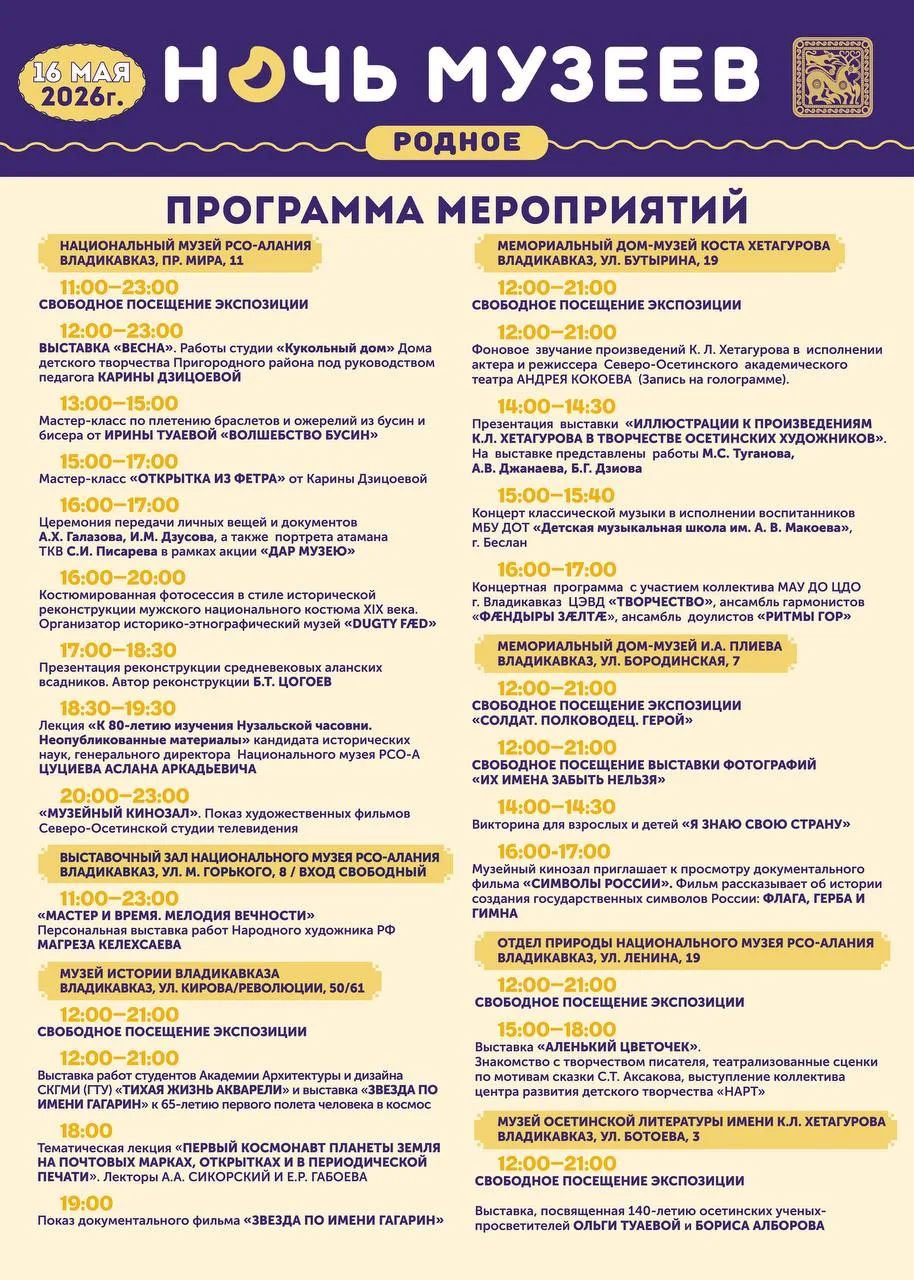 16 МАЯ 2026г.

НОЧЬ МУЗЕЕВ

РОДНОЕ

ПРОГРАММА МЕРОПРИЯТИЙ

НАЦИОНАЛЬНЫЙ МУЗЕЙ РСО-АЛАНИЯ
ВЛАДИКАВКАЗ, ПР. МИРА, 11

11:00–23:00
СВОБОДНОЕ ПОСЕЩЕНИЕ ЭКСПОЗИЦИИ

12:00–23:00
ВЫСТАВКА «ВЕСНА». Работы студии «Кукольный дом» Дома детского творчества Пригородного района под руководством педагога КАРИНЫ ДЗИЦОЕВОЙ

13:00–15:00
Мастер-класс по плетению браслетов и ожерелий из бусин и бисера от ИРИНЫ ТУАЕВОЙ «ВОЛШЕБСТВО БУСИН»

15:00–17:00
Мастер-класс «ОТКРЫТКА ИЗ ФЕТРА» от Карины Дзицоевой

16:00–17:00
Церемония передачи личных вещей и документов А.Х. Галазова, И.М. Дзусова, а также портрета атамана ТКВ С.И. Писарева в рамках акции «ДАР МУЗЕЮ»

16:00–20:00
Костюмированная фотосессия в стиле исторической реконструкции мужского национального костюма XIX века. Организатор историко-этнографический музей «DUGTY FÆD»

17:00–18:30
Презентация реконструкции средневековых аланских всадников. Автор реконструкции Б.Т. ЦОГОЕВ

18:30–19:30
Лекция «К 80-летию изучения Нузальской часовни. Неопубликованные материалы» кандидата исторических наук, генерального директора Национального музея РСО-А ЦУЦИЕВА АСЛАНА АРКАДЬЕВИЧА

20:00–23:00
«МУЗЕЙНЫЙ КИНОЗАЛ». Показ художественных фильмов Северо-Осетинской студии телевидения

ВЫСТАВОЧНЫЙ ЗАЛ НАЦИОНАЛЬНОГО МУЗЕЯ РСО-АЛАНИЯ
ВЛАДИКАВКАЗ, УЛ. М. ГОРЬКОГО, 8 / ВХОД СВОБОДНЫЙ

11:00–23:00
«МАСТЕР И ВРЕМЯ. МЕЛОДИЯ ВЕЧНОСТИ»
Персональная выставка работ Народного художника РФ МАГРЕЗА КЕЛЕХСАЕВА

МУЗЕЙ ИСТОРИИ ВЛАДИКАВКАЗА
ВЛАДИКАВКАЗ, УЛ. КИРОВА/РЕВОЛЮЦИИ, 50/61

12:00–21:00
СВОБОДНОЕ ПОСЕЩЕНИЕ ЭКСПОЗИЦИИ

12:00–21:00
Выставка работ студентов Академии Архитектуры и дизайна СКГМИ (ГТУ) «ТИХАЯ ЖИЗНЬ АКВАРЕЛИ» и выставка «ЗВЕЗДА ПО ИМЕНИ ГАГАРИН» к 65-летию первого полета человека в космос

18:00
Тематическая лекция «ПЕРВЫЙ КОСМОНАВТ ПЛАНЕТЫ ЗЕМЛЯ НА ПОЧТОВЫХ МАРКАХ, ОТКРЫТКАХ И В ПЕРИОДИЧЕСКОЙ ПЕЧАТИ». Лекторы А.А. СИКОРСКИЙ И Е.Р. ГАБОЕВА

19:00
Показ документального фильма «ЗВЕЗДА ПО ИМЕНИ ГАГАРИН»

МЕМОРИАЛЬНЫЙ ДОМ-МУЗЕЙ КОСТА ХЕТАГУРОВА
ВЛАДИКАВКАЗ, УЛ. БУТЫРИНА, 19

12:00–21:00
СВОБОДНОЕ ПОСЕЩЕНИЕ ЭКСПОЗИЦИИ

12:00–21:00
Фоновое звучание произведений К. Л. Хетагурова в исполнении актера и режиссера Северо-Осетинского академического театра АНДРЕЯ КОКОЕВА (Запись на голограмме).

14:00–14:30
Презентация выставки «ИЛЛЮСТРАЦИИ К ПРОИЗВЕДЕНИЯМ К.Л. ХЕТАГУРОВА В ТВОРЧЕСТВЕ ОСЕТИНСКИХ ХУДОЖНИКОВ». На выставке представлены работы М.С. Туганова, А.В. Джанаева, Б.Г. Дзиова

15:00–15:40
Концерт классической музыки в исполнении воспитанников МБУ ДОТ «Детская музыкальная школа им. А. В. Макоева», г. Беслан

16:00–17:00
Концертная программа с участием коллектива МАУ ДО ЦДО г. Владикавказ ЦЭВД «ТВОРЧЕСТВО», ансамбль гармонистов «ФÆНДЫРЫ ЗÆЛТÆ», ансамбль доулистов «РИТМЫ ГОР»

МЕМОРИАЛЬНЫЙ ДОМ-МУЗЕЙ И.А. ПЛИЕВА
ВЛАДИКАВКАЗ, УЛ. БОРОДИНСКАЯ, 7

12:00–21:00
СВОБОДНОЕ ПОСЕЩЕНИЕ ЭКСПОЗИЦИИ «СОЛДАТ. ПОЛКОВОДЕЦ. ГЕРОЙ»

12:00–21:00
СВОБОДНОЕ ПОСЕЩЕНИЕ ВЫСТАВКИ ФОТОГРАФИЙ «ИХ ИМЕНА ЗАБЫТЬ НЕЛЬЗЯ»

14:00–14:30
Викторина для взрослых и детей «Я ЗНАЮ СВОЮ СТРАНУ»

16:00-17:00
Музейный кинозал приглашает к просмотру документального фильма «СИМВОЛЫ РОССИИ». Фильм рассказывает об истории создания государственных символов России: ФЛАГА, ГЕРБА И ГИМНА

ОТДЕЛ ПРИРОДЫ НАЦИОНАЛЬНОГО МУЗЕЯ РСО-АЛАНИЯ
ВЛАДИКАВКАЗ, УЛ. ЛЕНИНА, 19

12:00–21:00
СВОБОДНОЕ ПОСЕЩЕНИЕ ЭКСПОЗИЦИИ

15:00–18:00
Выставка «АЛЕНЬКИЙ ЦВЕТОЧЕК». Знакомство с творчеством писателя, театрализованные сценки по мотивам сказки С.Т. Аксакова, выступление коллектива центра развития детского творчества «НАРТ»

МУЗЕЙ ОСЕТИНСКОЙ ЛИТЕРАТУРЫ ИМЕНИ К.Л. ХЕТАГУРОВА
ВЛАДИКАВКАЗ, УЛ. БОТОЕВА, 3

12:00–21:00
СВОБОДНОЕ ПОСЕЩЕНИЕ ЭКСПОЗИЦИИ

Выставка, посвященная 140-летию осетинских ученых-просветителей ОЛЬГИ ТУАЕВОЙ и БОРИСА АЛБОРОВА